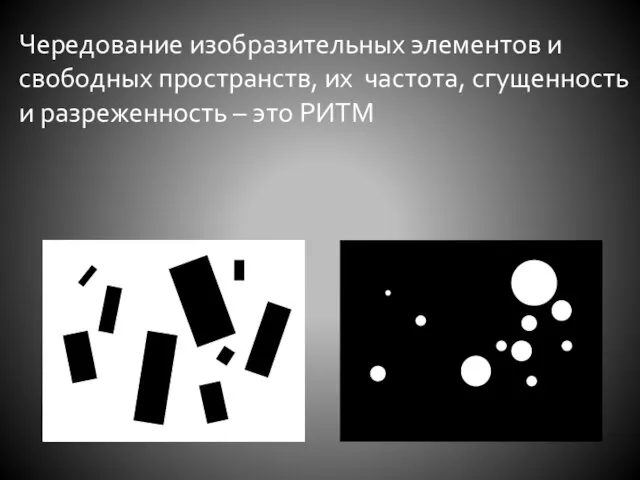 Чередование изобразительных элементов и свободных пространств, их  частота, сгущенность и разреженность – это РИТМ